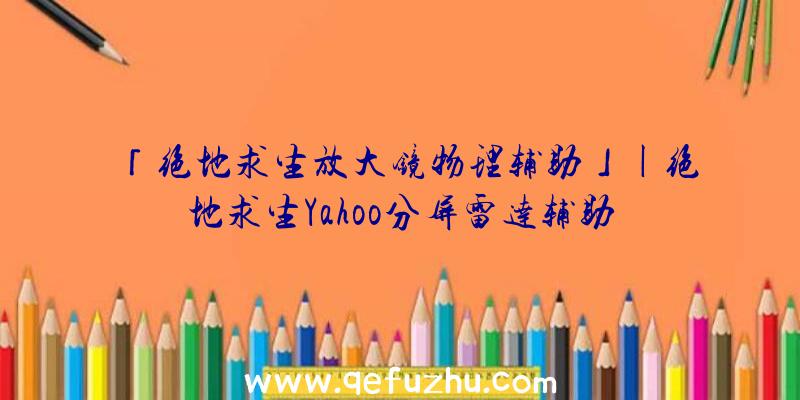 「绝地求生放大镜物理辅助」|绝地求生Yahoo分屏雷达辅助

www.qefuzhu.com